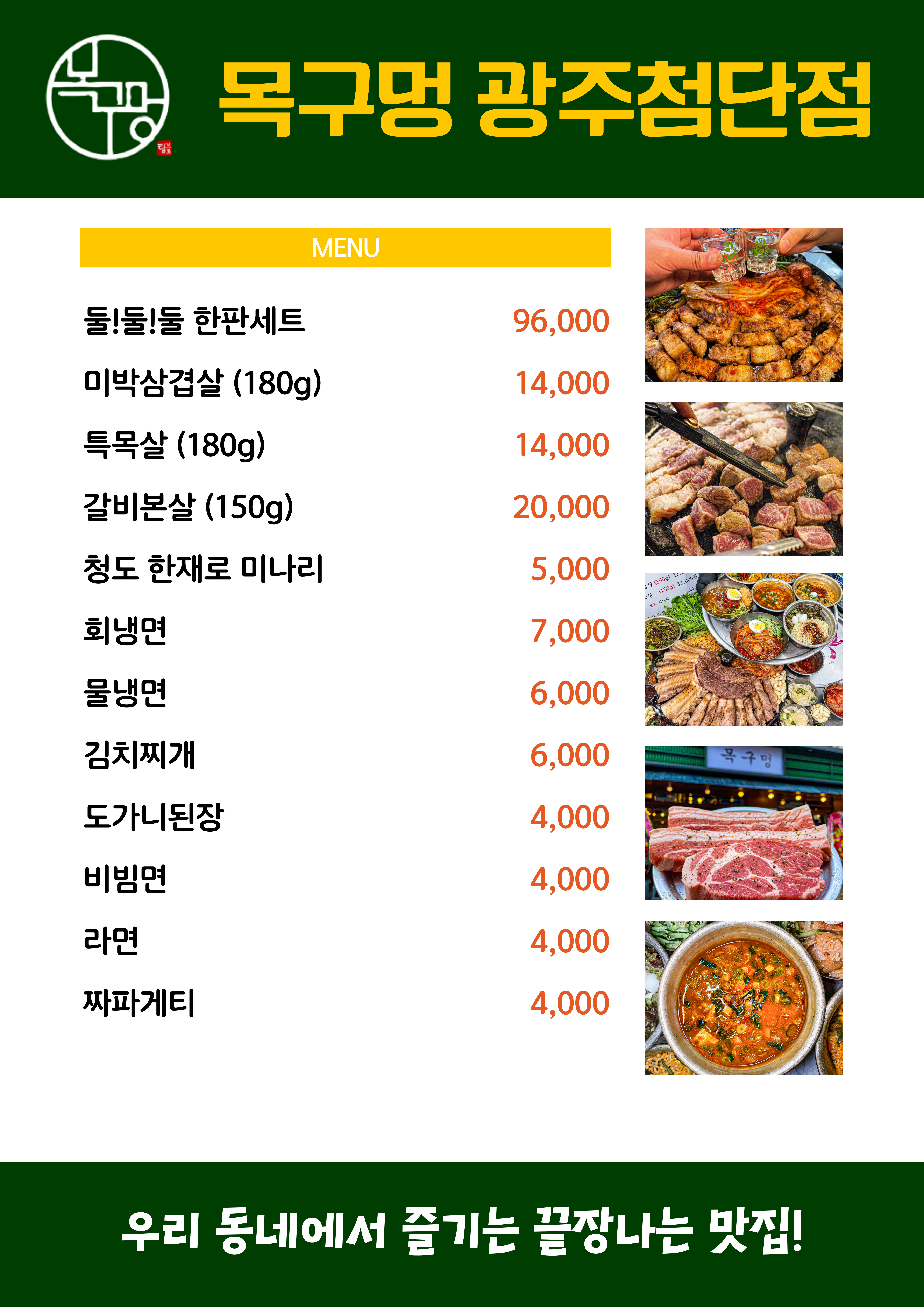 목구멍

목구멍 광주첨단점

MENU

| | |
|---|---|
| 둘!둘!둘 한판세트 | 96,000 |
| 미박삼겹살 (180g) | 14,000 |
| 특목살 (180g) | 14,000 |
| 갈비본살 (150g) | 20,000 |
| 청도 한재로 미나리 | 5,000 |
| 회냉면 | 7,000 |
| 물냉면 | 6,000 |
| 김치찌개 | 6,000 |
| 도가니된장 | 4,000 |
| 비빔면 | 4,000 |
| 라면 | 4,000 |
| 짜파게티 | 4,000 |

목구멍

우리 동네에서 즐기는 끝장나는 맛집!